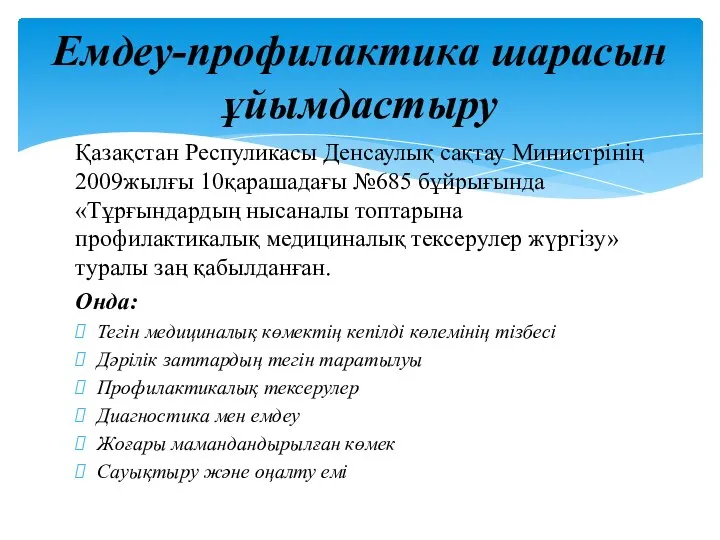 Емдеу-профилактика шарасын ұйымдастыру

Қазақстан Респуликасы Денсаулық сақтау Министрінің 2009жылғы 10қарашадағы №685 бұйрығында «Тұрғындардың нысаналы топтарына профилактикалық медициналық тексерулер жүргізу» туралы заң қабылданған.

Онда:

Тегін медициналық көмектің кепілді көлемінің тізбесі

Дәрілік заттардың тегін таратылуы

Профилактикалық тексерулер

Диагностика мен емдеу

Жоғары мамандандырылған көмек

Сауықтыру және оңалту емі